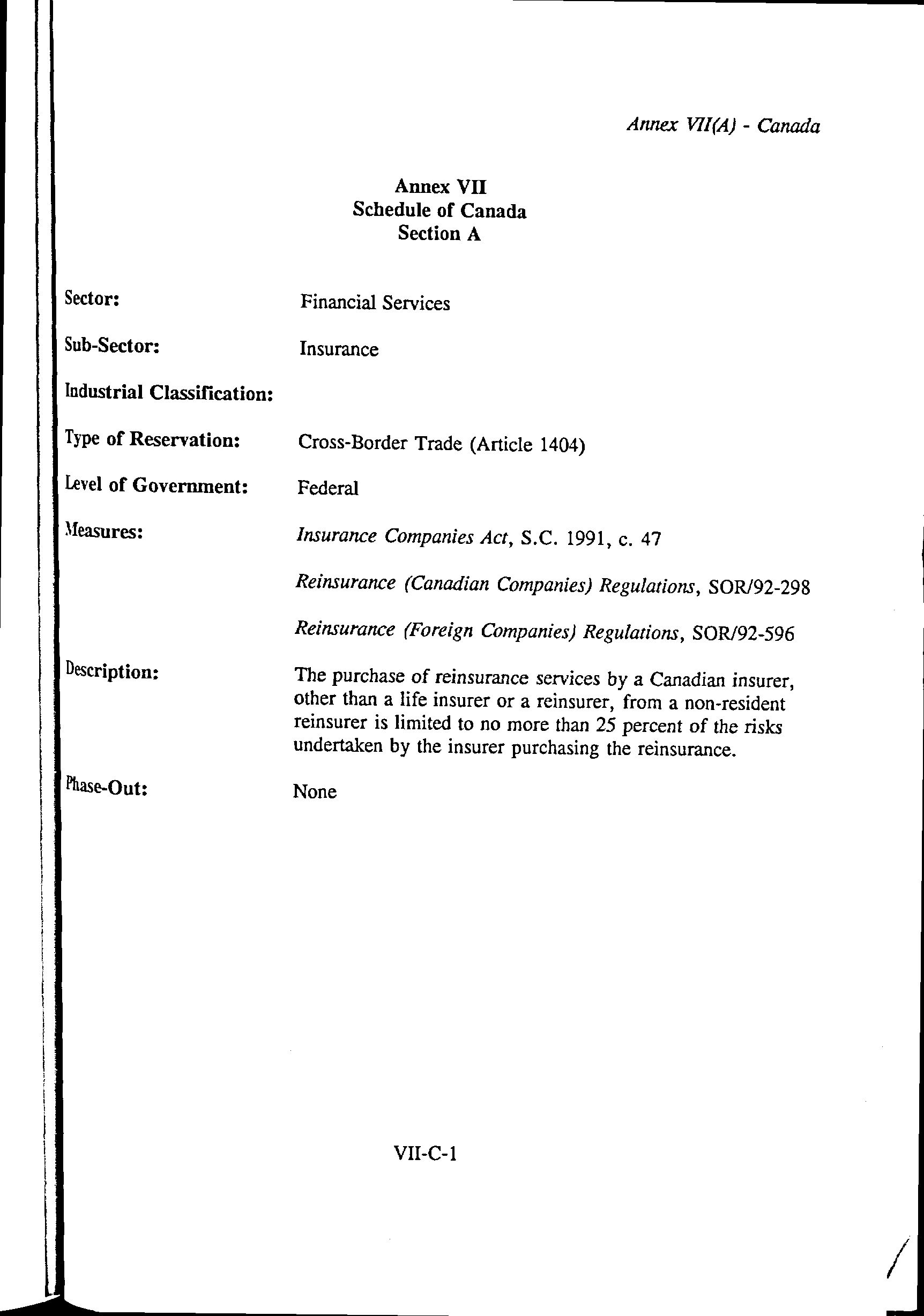 Annex VII(A) - Canada

Annex VII
Schedule of Canada
Section A

Sector: Financial Services

Sub-Sector: Insurance

Industrial Classification:

Type of Reservation: Cross-Border Trade (Article 1404)

Level of Government: Federal

Measures: Insurance Companies Act, S.C. 1991, c. 47

Reinsurance (Canadian Companies) Regulations, SOR/92-298

Reinsurance (Foreign Companies) Regulations, SOR/92-596

Description: The purchase of reinsurance services by a Canadian insurer, other than a life insurer or a reinsurer, from a non-resident reinsurer is limited to no more than 25 percent of the risks undertaken by the insurer purchasing the reinsurance.

Phase-Out: None

VII-C-1